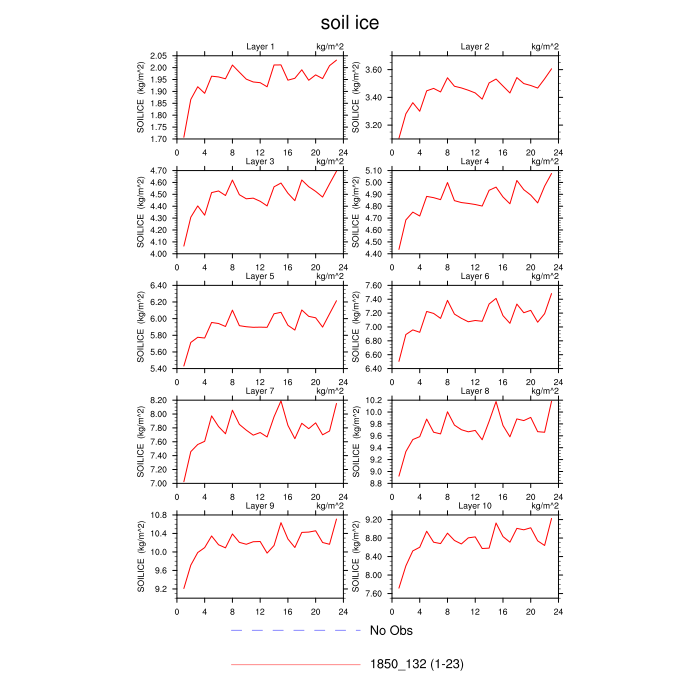 soil ice

Layer 1 kg/m^2
SOILICE (kg/m^2)
2.05
2.00
1.95
1.90
1.85
1.80
1.75
1.70
0 4 8 12 16 20 24

Layer 2 kg/m^2
SOILICE (kg/m^2)
3.60
3.40
3.20
0 4 8 12 16 20 24

Layer 3 kg/m^2
SOILICE (kg/m^2)
4.70
4.60
4.50
4.40
4.30
4.20
4.10
4.00
0 4 8 12 16 20 24

Layer 4 kg/m^2
SOILICE (kg/m^2)
5.10
5.00
4.90
4.80
4.70
4.60
4.50
4.40
0 4 8 12 16 20 24

Layer 5 kg/m^2
SOILICE (kg/m^2)
6.40
6.20
6.00
5.80
5.60
5.40
0 4 8 12 16 20 24

Layer 6 kg/m^2
SOILICE (kg/m^2)
7.60
7.40
7.20
7.00
6.80
6.60
6.40
0 4 8 12 16 20 24

Layer 7 kg/m^2
SOILICE (kg/m^2)
8.20
8.00
7.80
7.60
7.40
7.20
7.00
0 4 8 12 16 20 24

Layer 8 kg/m^2
SOILICE (kg/m^2)
10.2
10.0
9.8
9.6
9.4
9.2
9.0
8.8
0 4 8 12 16 20 24

Layer 9 kg/m^2
SOILICE (kg/m^2)
10.8
10.4
10.0
9.6
9.2
0 4 8 12 16 20 24

Layer 10 kg/m^2
SOILICE (kg/m^2)
9.20
8.80
8.40
8.00
7.60
0 4 8 12 16 20 24

No Obs

1850_132 (1-23)